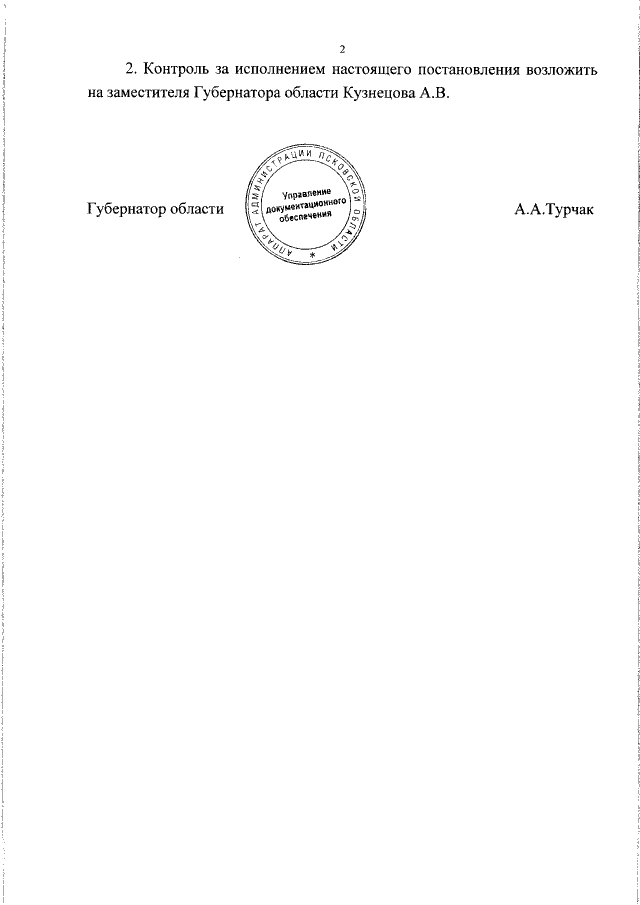 2

2. Контроль за исполнением настоящего постановления возложить на заместителя Губернатора области Кузнецова А.В.

Губернатор области

АППАРАТ АДМИНИСТРАЦИИ ПСКОВСКОЙ ОБЛАСТИ
Управление документационного обеспечения
*

А.А.Турчак